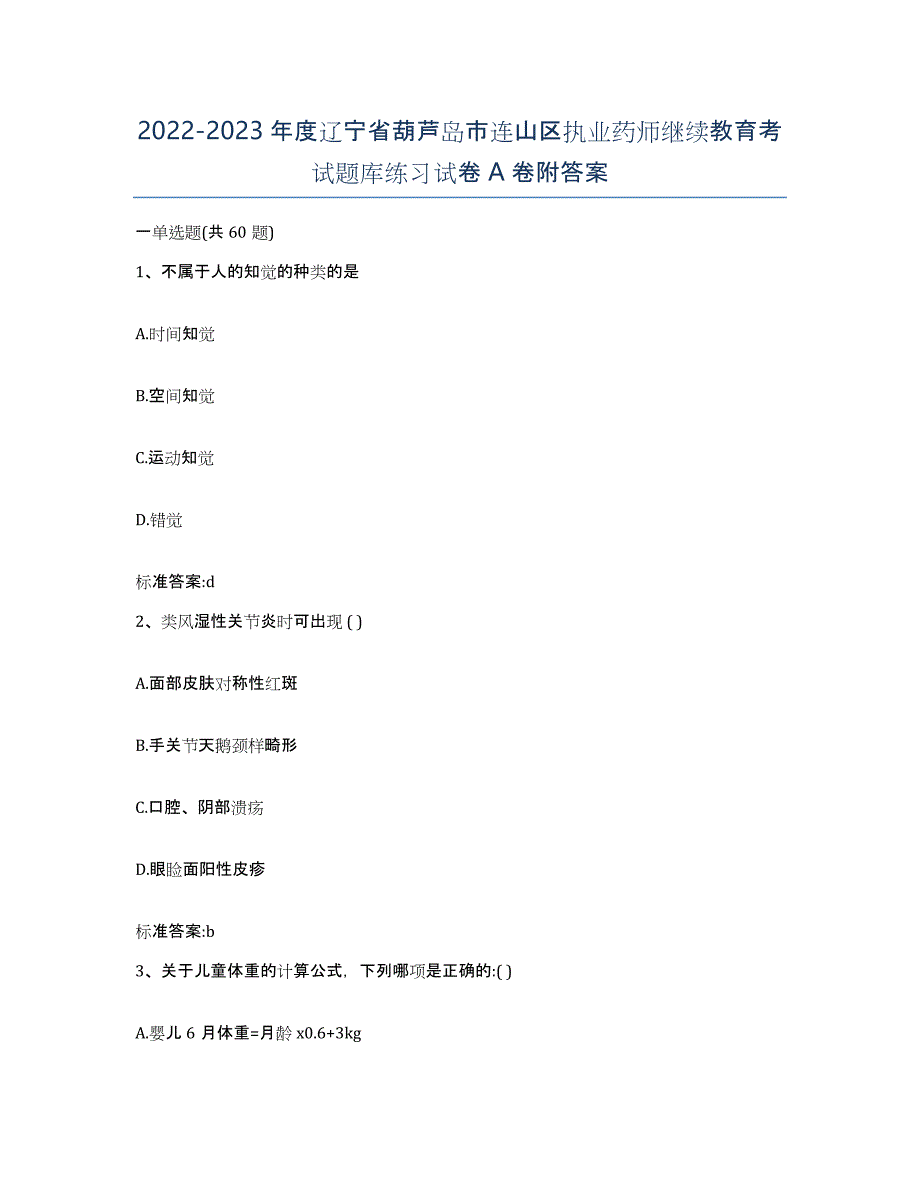 2022-2023年度辽宁省葫芦岛市连山区执业药师继续教育考试题库练习试卷A卷附答案

一单选题(共60题)

1、不属于人的知觉的种类的是

A.时间知觉

B.空间知觉

C.运动知觉

D.错觉

标准答案:d

2、类风湿性关节炎时可出现 ( )

A.面部皮肤对称性红斑

B.手关节天鹅颈样畸形

C.口腔、阴部溃疡

D.眼睑面阳性皮疹

标准答案:b

3、关于儿童体重的计算公式，下列哪项是正确的:( )

A.婴儿6月体重=月龄x0.6+3kg